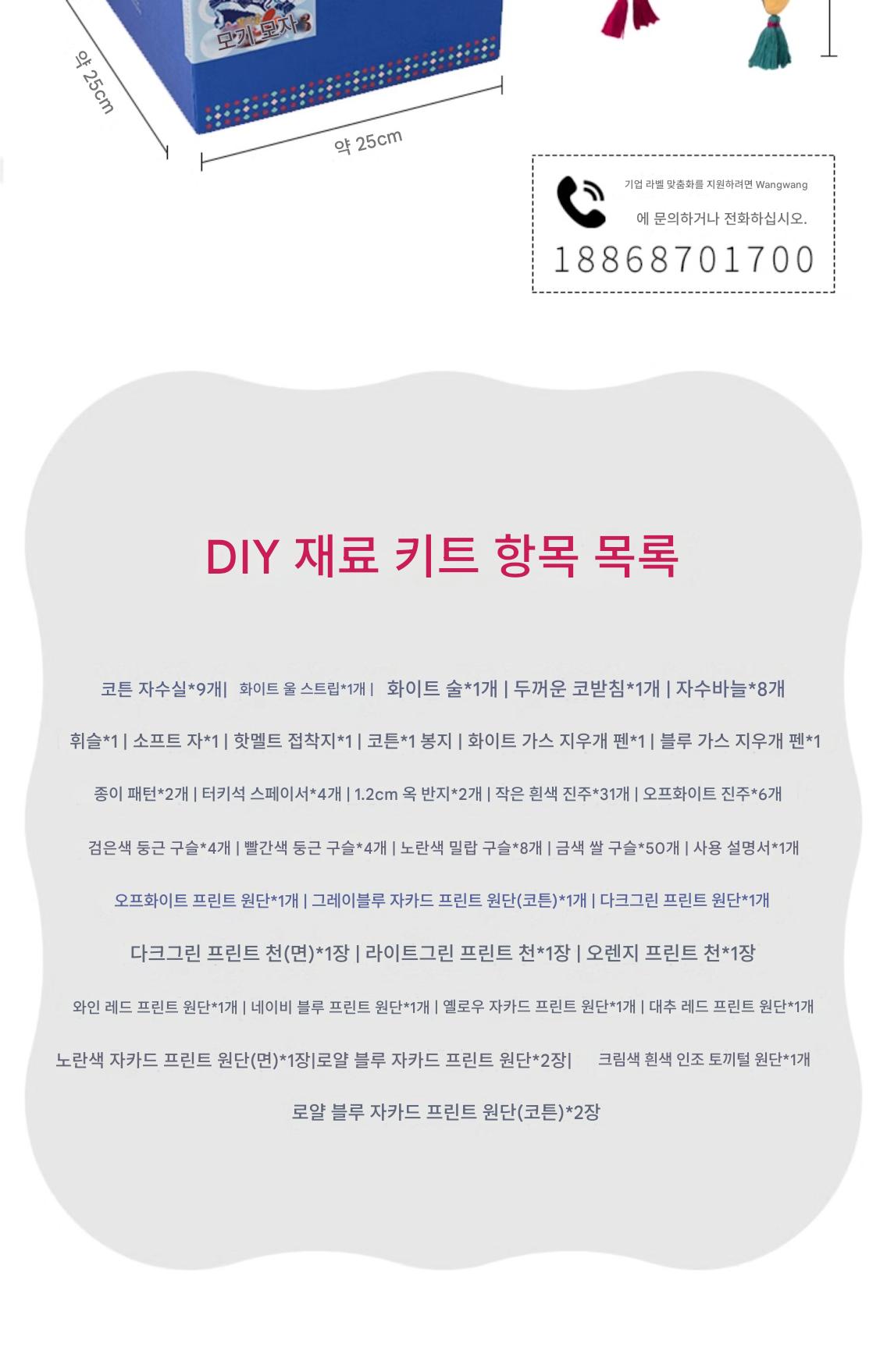 모기 모자

약 25cm

약 25cm

기업 라벨 맞춤화를 지원하려면 Wangwang

에 문의하거나 전화하십시오.

18868701700

DIY 재료 키트 항목 목록

코튼 자수실*9개| 화이트 울 스트립*1개 | 화이트 술*1개 | 두꺼운 코받침*1개 | 자수바늘*8개

휘슬*1 | 소프트 자*1 | 핫멜트 접착지*1 | 코튼*1 봉지 | 화이트 가스 지우개 펜*1 | 블루 가스 지우개 펜*1

종이 패턴*2개 | 터키석 스페이서*4개 | 1.2cm 옥 반지*2개 | 작은 흰색 진주*31개 | 오프화이트 진주*6개

검은색 둥근 구슬*4개 | 빨간색 둥근 구슬*4개 | 노란색 밀랍 구슬*8개 | 금색 쌀 구슬*50개 | 사용 설명서*1개

오프화이트 프린트 원단*1개 | 그레이블루 자카드 프린트 원단(코튼)*1개 | 다크그린 프린트 원단*1개

다크그린 프린트 천(면)*1장 | 라이트그린 프린트 천*1장 | 오렌지 프린트 천*1장

와인 레드 프린트 원단*1개 | 네이비 블루 프린트 원단*1개 | 옐로우 자카드 프린트 원단*1개 | 대추 레드 프린트 원단*1개

노란색 자카드 프린트 원단(면)*1장|로얄 블루 자카드 프린트 원단*2장| 크림색 흰색 인조 토끼털 원단*1개

로얄 블루 자카드 프린트 원단(코튼)*2장